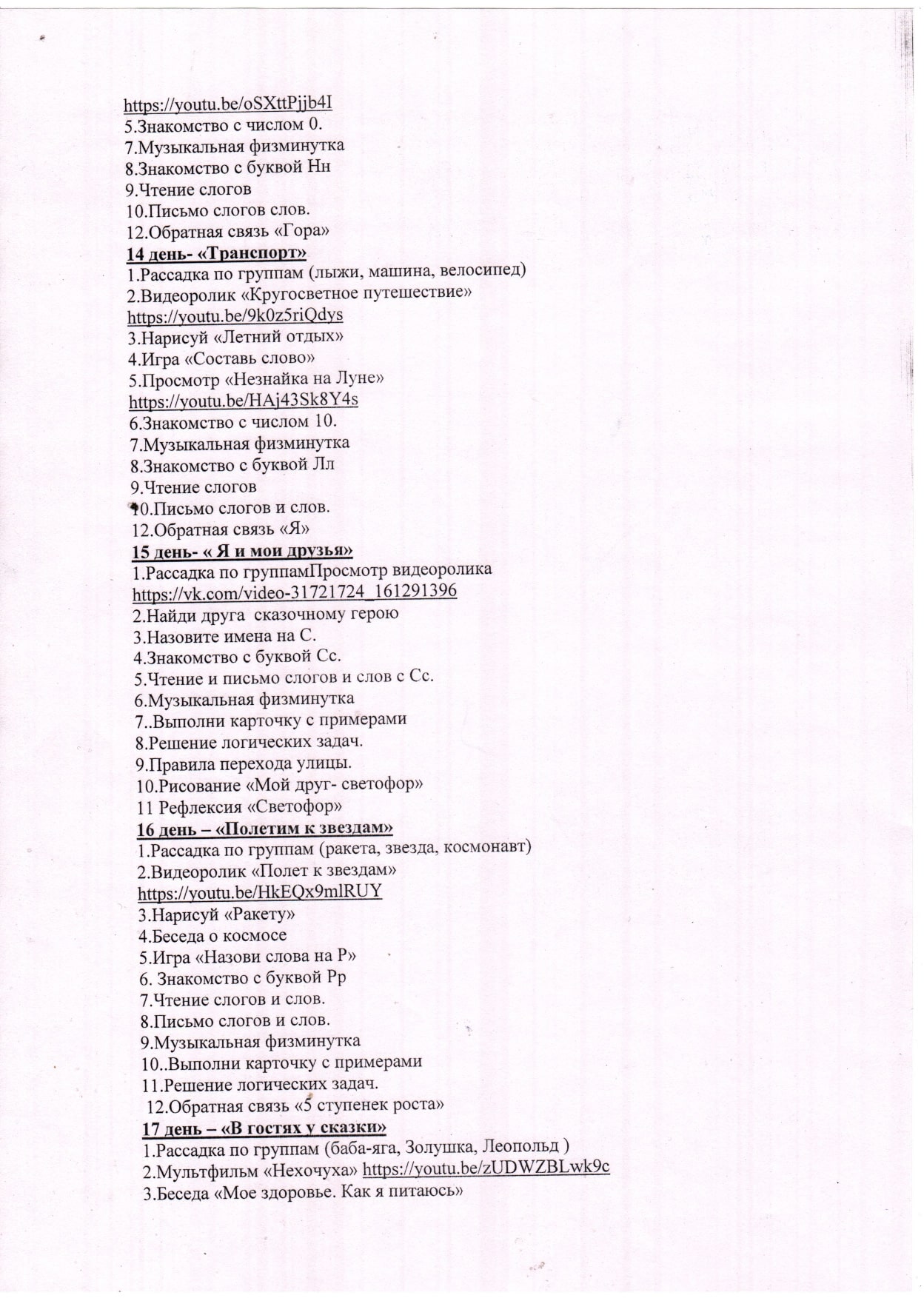 https://youtu.be/oSXttPjjb4I
5.Знакомство с числом 0.
7.Музыкальная физминутка
8.Знакомство с буквой Нн
9.Чтение слогов
10.Письмо слогов слов.
12.Обратная связь «Гора»
14 день- «Транспорт»
1.Рассадка по группам (лыжи, машина, велосипед)
2.Видеоролик «Кругосветное путешествие»
https://youtu.be/9k0z5riQdys
3.Нарисуй «Летний отдых»
4.Игра «Составь слово»
5.Просмотр «Незнайка на Луне»
https://youtu.be/HAj43Sk8Y4s
6.Знакомство с числом 10.
7.Музыкальная физминутка
8.Знакомство с буквой Лл
9.Чтение слогов
10.Письмо слогов и слов.
12.Обратная связь «Я»
15 день- « Я и мои друзья»
1.Рассадка по группамПросмотр видеоролика
https://vk.com/video-31721724_161291396
2.Найди друга сказочному герою
3.Назовите имена на С.
4.Знакомство с буквой Сс.
5.Чтение и письмо слогов и слов с Сс.
6.Музыкальная физминутка
7..Выполни карточку с примерами
8.Решение логических задач.
9.Правила перехода улицы.
10.Рисование «Мой друг- светофор»
11 Рефлексия «Светофор»
16 день – «Полетим к звездам»
1.Рассадка по группам (ракета, звезда, космонавт)
2.Видеоролик «Полет к звездам»
https://youtu.be/HkEQx9mlRUY
3.Нарисуй «Ракету»
4.Беседа о космосе
5.Игра «Назови слова на Р»
6. Знакомство с буквой Рр
7.Чтение слогов и слов.
8.Письмо слогов и слов.
9.Музыкальная физминутка
10..Выполни карточку с примерами
11.Решение логических задач.
12.Обратная связь «5 ступенек роста»
17 день – «В гостях у сказки»
1.Рассадка по группам (баба-яга, Золушка, Леопольд )
2.Мультфильм «Нехочуха» https://youtu.be/zUDWZBLwk9c
3.Беседа «Мое здоровье. Как я питаюсь»